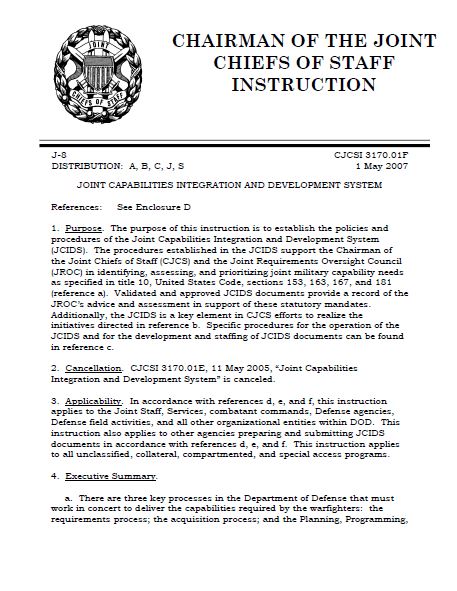 JOINT

CHIEFS OF STAFF

CHAIRMAN OF THE JOINT CHIEFS OF STAFF INSTRUCTION

J-8
DISTRIBUTION: A, B, C, J, S

CJCSI 3170.01F
1 May 2007

JOINT CAPABILITIES INTEGRATION AND DEVELOPMENT SYSTEM

References: See Enclosure D

1. Purpose. The purpose of this instruction is to establish the policies and procedures of the Joint Capabilities Integration and Development System (JCIDS). The procedures established in the JCIDS support the Chairman of the Joint Chiefs of Staff (CJCS) and the Joint Requirements Oversight Council (JROC) in identifying, assessing, and prioritizing joint military capability needs as specified in title 10, United States Code, sections 153, 163, 167, and 181 (reference a). Validated and approved JCIDS documents provide a record of the JROC's advice and assessment in support of these statutory mandates. Additionally, the JCIDS is a key element in CJCS efforts to realize the initiatives directed in reference b. Specific procedures for the operation of the JCIDS and for the development and staffing of JCIDS documents can be found in reference c.

2. Cancellation. CJCSI 3170.01E, 11 May 2005, "Joint Capabilities Integration and Development System" is canceled.

3. Applicability. In accordance with references d, e, and f, this instruction applies to the Joint Staff, Services, combatant commands, Defense agencies, Defense field activities, and all other organizational entities within DOD. This instruction also applies to other agencies preparing and submitting JCIDS documents in accordance with references d, e, and f. This instruction applies to all unclassified, collateral, compartmented, and special access programs.

4. Executive Summary.

a. There are three key processes in the Department of Defense that must work in concert to deliver the capabilities required by the warfighters: the requirements process; the acquisition process; and the Planning, Programming,